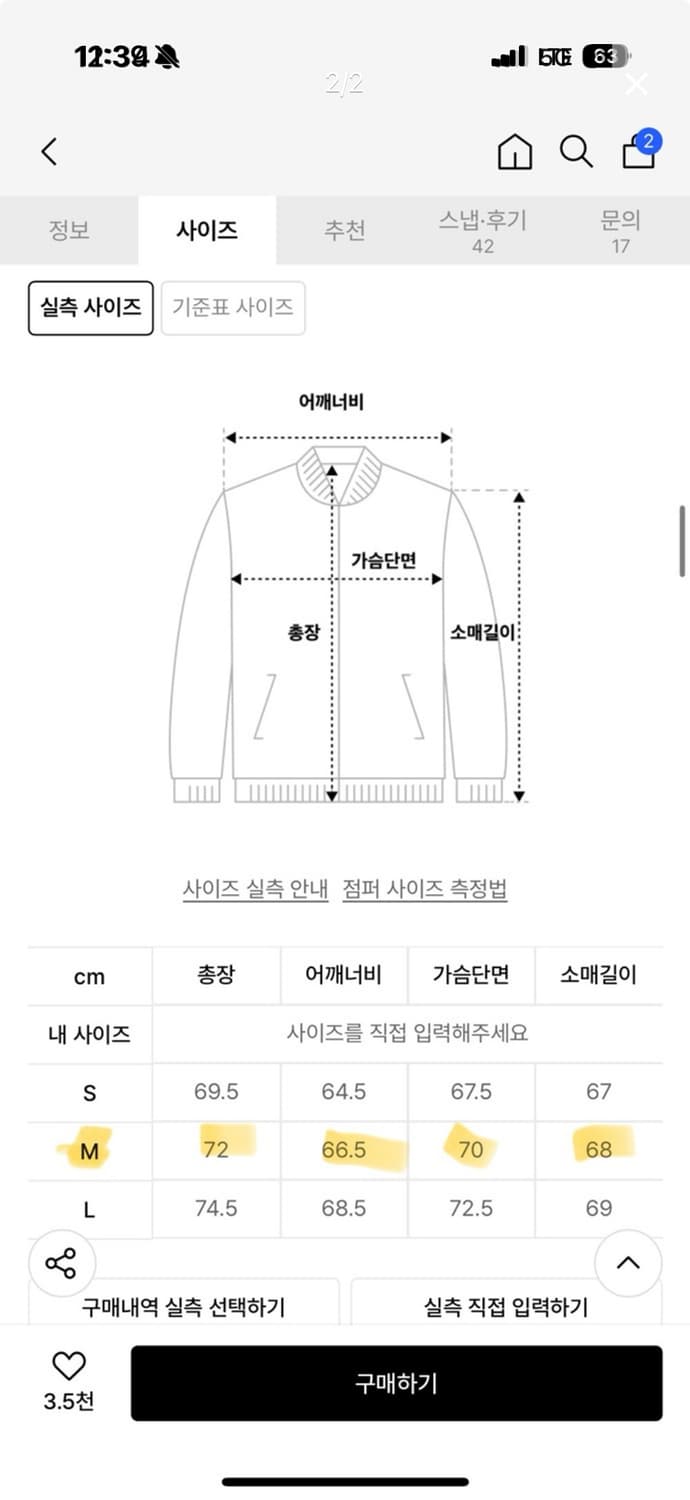 12:39 5G 63

2/2

2

정보 사이즈 추천 스냅·후기 42 문의 17

실측 사이즈 기준표 사이즈

어깨너비

가슴단면

총장

소매길이

사이즈 실측 안내 점퍼 사이즈 측정법

| cm | 총장 | 어깨너비 | 가슴단면 | 소매길이 |
|---|---|---|---|---|
| 내 사이즈 | 사이즈를 직접 입력해주세요 | | | |
| S | 69.5 | 64.5 | 67.5 | 67 |
| M | 72 | 66.5 | 70 | 68 |
| L | 74.5 | 68.5 | 72.5 | 69 |

구매내역 실측 선택하기 실측 직접 입력하기

3.5천 구매하기